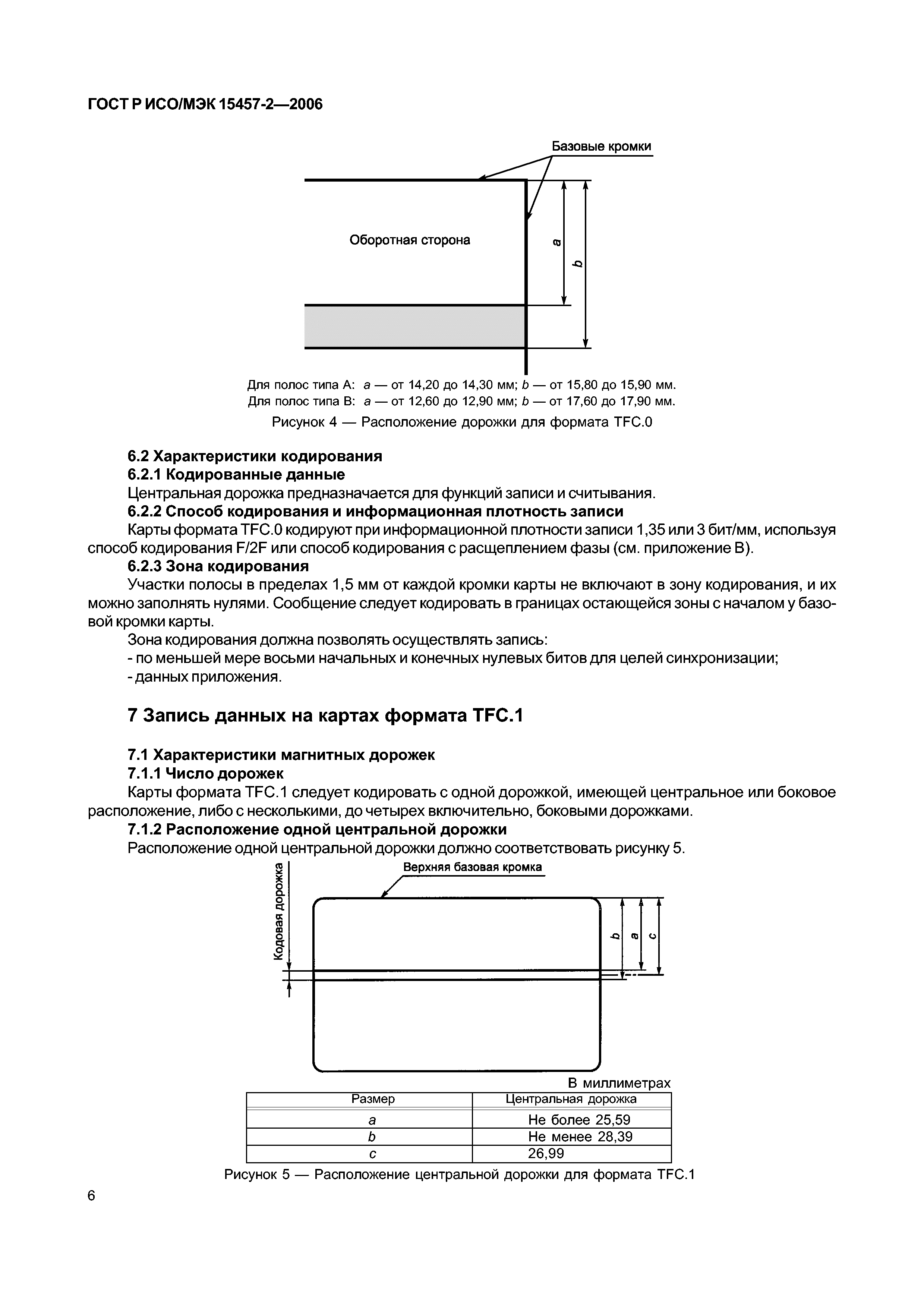 ГОСТ Р ИСО/МЭК 15457-2—2006

Базовые кромки

Оборотная сторона

a

b

Для полос типа А: a — от 14,20 до 14,30 мм; b — от 15,80 до 15,90 мм.
Для полос типа В: a — от 12,60 до 12,90 мм; b — от 17,60 до 17,90 мм.

Рисунок 4 — Расположение дорожки для формата TFC.0

6.2 Характеристики кодирования

6.2.1 Кодированные данные

Центральная дорожка предназначается для функций записи и считывания.

6.2.2 Способ кодирования и информационная плотность записи

Карты формата TFC.0 кодируют при информационной плотности записи 1,35 или 3 бит/мм, используя способ кодирования F/2F или способ кодирования с расщеплением фазы (см. приложение В).

6.2.3 Зона кодирования

Участки полосы в пределах 1,5 мм от каждой кромки карты не включают в зону кодирования, и их можно заполнять нулями. Сообщение следует кодировать в границах остающейся зоны с началом у базовой кромки карты.

Зона кодирования должна позволять осуществлять запись:

- по меньшей мере восьми начальных и конечных нулевых битов для целей синхронизации;

- данных приложения.

7 Запись данных на картах формата TFC.1

7.1 Характеристики магнитных дорожек

7.1.1 Число дорожек

Карты формата TFC.1 следует кодировать с одной дорожкой, имеющей центральное или боковое расположение, либо с несколькими, до четырех включительно, боковыми дорожками.

7.1.2 Расположение одной центральной дорожки

Расположение одной центральной дорожки должно соответствовать рисунку 5.

Кодовая дорожка

Верхняя базовая кромка

b

a

c

В миллиметрах

| Размер | Центральная дорожка |
|---|---|
| a | Не более 25,59 |
| b | Не менее 28,39 |
| c | 26,99 |

Рисунок 5 — Расположение центральной дорожки для формата TFC.1

6